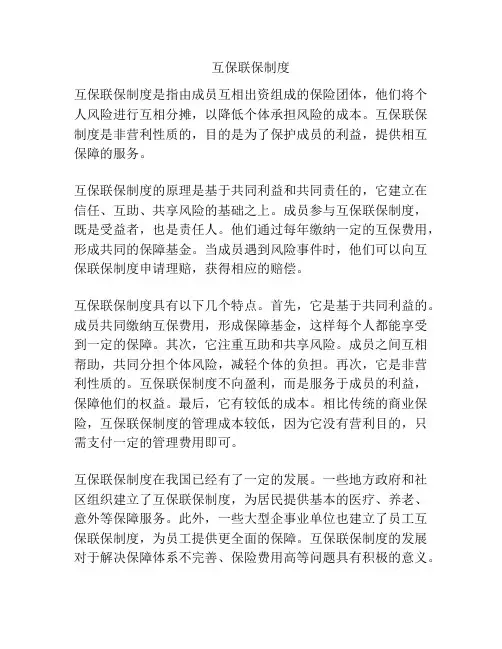 互保联保制度

互保联保制度是指由成员互相出资组成的保险团体，他们将个人风险进行互相分摊，以降低个体承担风险的成本。互保联保制度是非营利性质的，目的是为了保护成员的利益，提供相互保障的服务。

互保联保制度的原理是基于共同利益和共同责任的，它建立在信任、互助、共享风险的基础之上。成员参与互保联保制度，既是受益者，也是责任人。他们通过每年缴纳一定的互保费用，形成共同的保障基金。当成员遇到风险事件时，他们可以向互保联保制度申请理赔，获得相应的赔偿。

互保联保制度具有以下几个特点。首先，它是基于共同利益的。成员共同缴纳互保费用，形成保障基金，这样每个人都能享受到一定的保障。其次，它注重互助和共享风险。成员之间互相帮助，共同分担个体风险，减轻个体的负担。再次，它是非营利性质的。互保联保制度不向盈利，而是服务于成员的利益，保障他们的权益。最后，它有较低的成本。相比传统的商业保险，互保联保制度的管理成本较低，因为它没有营利目的，只需支付一定的管理费用即可。

互保联保制度在我国已经有了一定的发展。一些地方政府和社区组织建立了互保联保制度，为居民提供基本的医疗、养老、意外等保障服务。此外，一些大型企事业单位也建立了员工互保联保制度，为员工提供更全面的保障。互保联保制度的发展对于解决保障体系不完善、保险费用高等问题具有积极的意义。